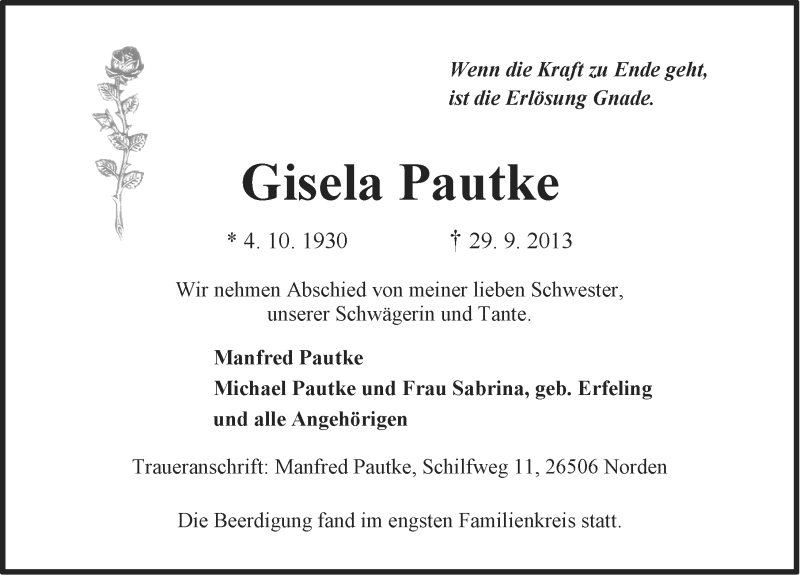 Wenn die Kraft zu Ende geht,
ist die Erlösung Gnade.

Gisela Pautke

* 4. 10. 1930 † 29. 9. 2013

Wir nehmen Abschied von meiner lieben Schwester, unserer Schwägerin und Tante.

Manfred Pautke
Michael Pautke und Frau Sabrina, geb. Erfeling
und alle Angehörigen

Traueranschrift: Manfred Pautke, Schilfweg 11, 26506 Norden

Die Beerdigung fand im engsten Familienkreis statt.